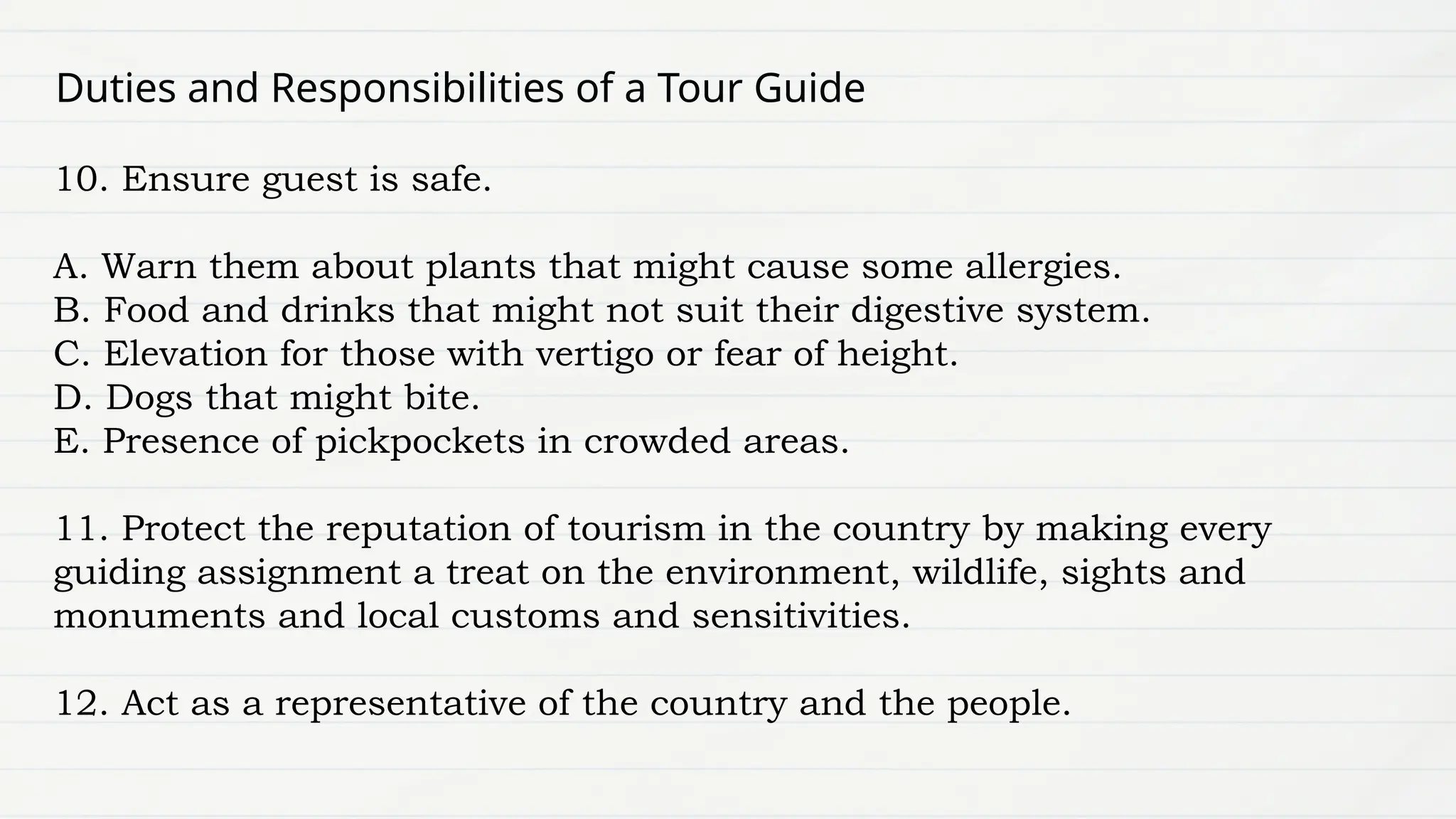 Duties and Responsibilities of a Tour Guide

10. Ensure guest is safe.

A. Warn them about plants that might cause some allergies.
B. Food and drinks that might not suit their digestive system.
C. Elevation for those with vertigo or fear of height.
D. Dogs that might bite.
E. Presence of pickpockets in crowded areas.

11. Protect the reputation of tourism in the country by making every guiding assignment a treat on the environment, wildlife, sights and monuments and local customs and sensitivities.

12. Act as a representative of the country and the people.